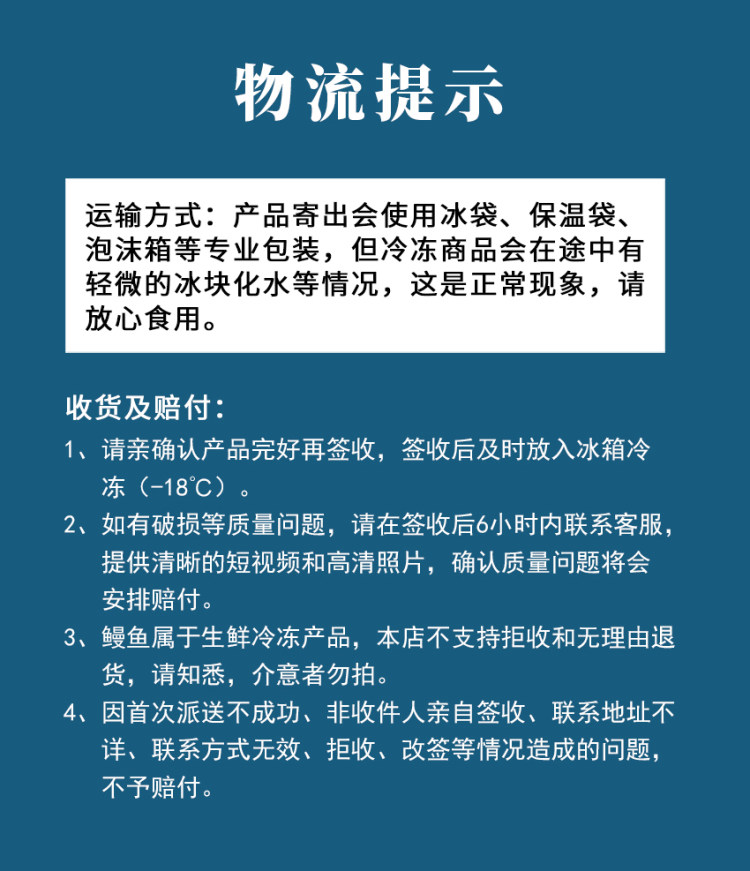 物流提示

运输方式：产品寄出会使用冰袋、保温袋、泡沫箱等专业包装，但冷冻商品会在途中有轻微的冰块化水等情况，这是正常现象，请放心食用。

收货及赔付：

1、请亲确认产品完好再签收，签收后及时放入冰箱冷冻（-18℃）。

2、如有破损等质量问题，请在签收后6小时内联系客服，提供清晰的短视频和高清照片，确认质量问题将会安排赔付。

3、鳗鱼属于生鲜冷冻产品，本店不支持拒收和无理由退货，请知悉，介意者勿拍。

4、因首次派送不成功、非收件人亲自签收、联系地址不详、联系方式无效、拒收、改签等情况造成的问题，不予赔付。